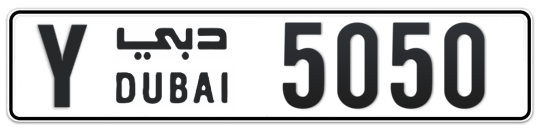 Y دبي DUBAI 5050